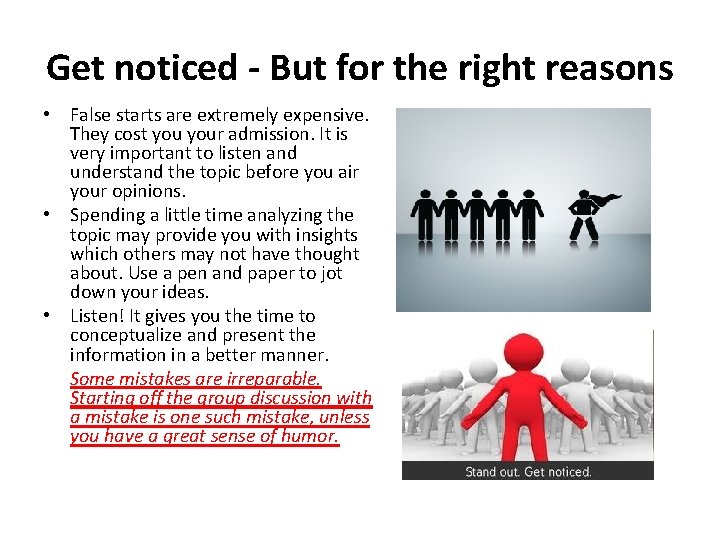 Get noticed - But for the right reasons

• False starts are extremely expensive. They cost you your admission. It is very important to listen and understand the topic before you air your opinions.
• Spending a little time analyzing the topic may provide you with insights which others may not have thought about. Use a pen and paper to jot down your ideas.
• Listen! It gives you the time to conceptualize and present the information in a better manner.

Some mistakes are irreparable. Starting off the group discussion with a mistake is one such mistake, unless you have a great sense of humor.

Stand out. Get noticed.